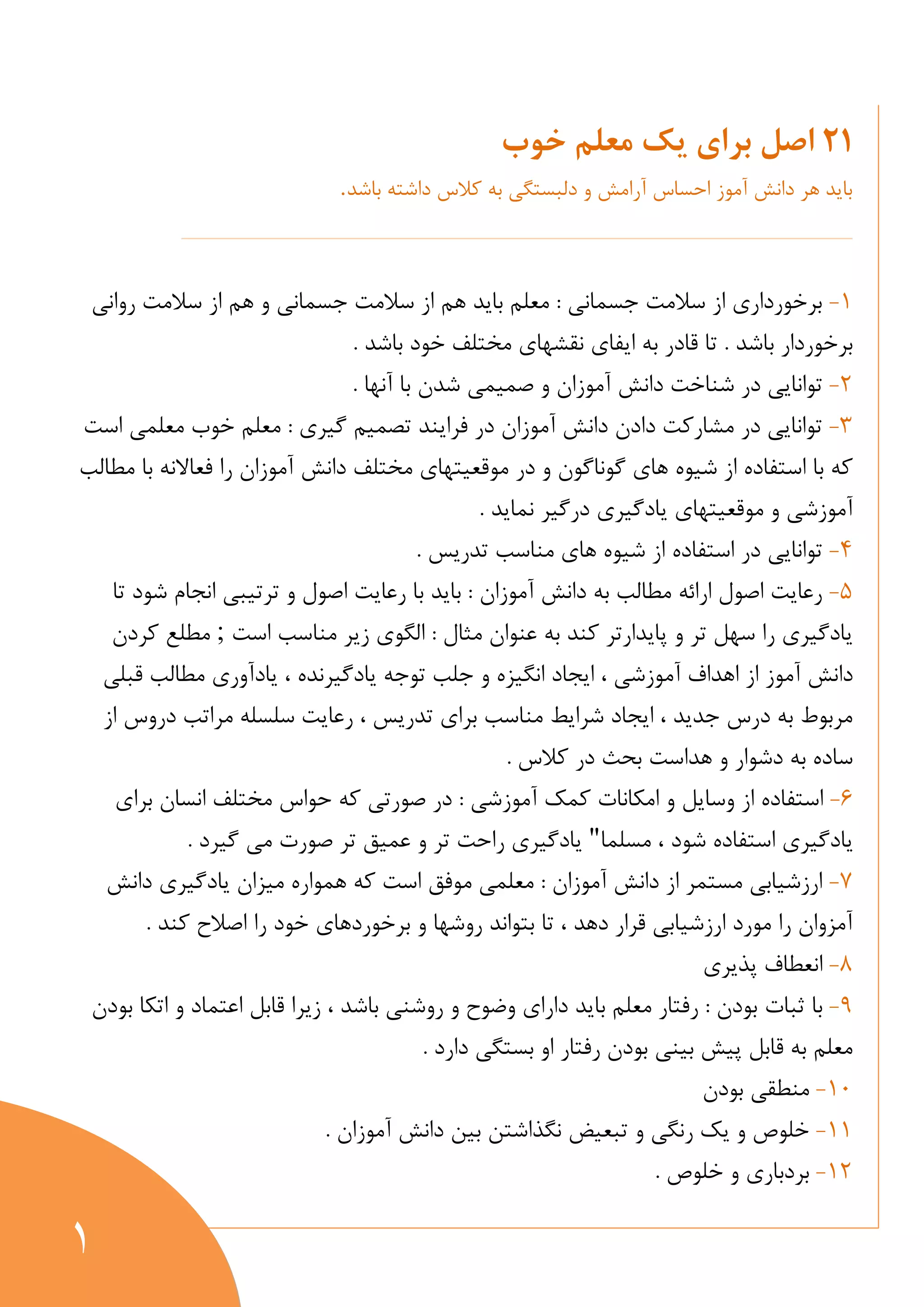 ۲۱ اصل برای یک معلم خوب

باید هر دانش آموز احساس آرامش و دلبستگی به کلاس داشته باشد.

۱- برخورداری از سلامت جسمانی : معلم باید هم از سلامت جسمانی و هم از سلامت روانی برخوردار باشد . تا قادر به ایفای نقشهای مختلف خود باشد .
۲- توانایی در شناخت دانش آموزان و صمیمی شدن با آنها .
۳- توانایی در مشارکت دادن دانش آموزان در فرایند تصمیم گیری : معلم خوب معلمی است که با استفاده از شیوه های گوناگون و در موقعیتهای مختلف دانش آموزان را فعالانه با مطالب آموزشی و موقعیتهای یادگیری درگیر نماید .
۴- توانایی در استفاده از شیوه های مناسب تدریس .
۵- رعایت اصول ارائه مطالب به دانش آموزان : باید با رعایت اصول و ترتیبی انجام شود تا یادگیری را سهل تر و پایدارتر کند به عنوان مثال : الگوی زیر مناسب است ; مطلع کردن دانش آموز از اهداف آموزشی ، ایجاد انگیزه و جلب توجه یادگیرنده ، یادآوری مطالب قبلی مربوط به درس جدید ، ایجاد شرایط مناسب برای تدریس ، رعایت سلسله مراتب دروس از ساده به دشوار و هداست بحث در کلاس .
۶- استفاده از وسایل و امکانات کمک آموزشی : در صورتی که حواس مختلف انسان برای یادگیری استفاده شود ، مسلما" یادگیری راحت تر و عمیق تر صورت می گیرد .
۷- ارزشیابی مستمر از دانش آموزان : معلمی موفق است که همواره میزان یادگیری دانش آمزوان را مورد ارزشیابی قرار دهد ، تا بتواند روشها و برخوردهای خود را اصلاح کند .
۸- انعطاف پذیری
۹- با ثبات بودن : رفتار معلم باید دارای وضوح و روشنی باشد ، زیرا قابل اعتماد و اتکا بودن معلم به قابل پیش بینی بودن رفتار او بستگی دارد .
۱۰- منطقی بودن
۱۱- خلوص و یک رنگی و تبعیض نگذاشتن بین دانش آموزان .
۱۲- بردباری و خلوص .

۱